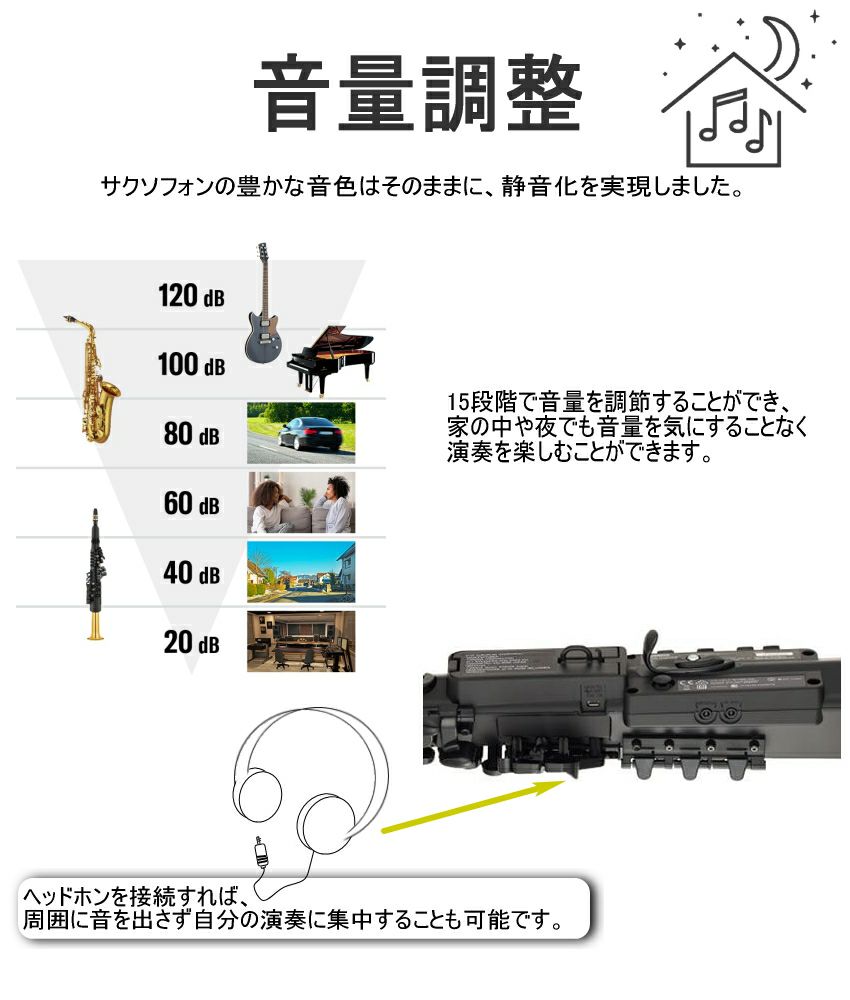 音量調整

サクソフォンの豊かな音色はそのままに、静音化を実現しました。

120 dB

100 dB

80 dB

60 dB

40 dB

20 dB

15段階で音量を調節することができ、家の中や夜でも音量を気にすることなく演奏を楽しむことができます。

ヘッドホンを接続すれば、
周囲に音を出さず自分の演奏に集中することも可能です。